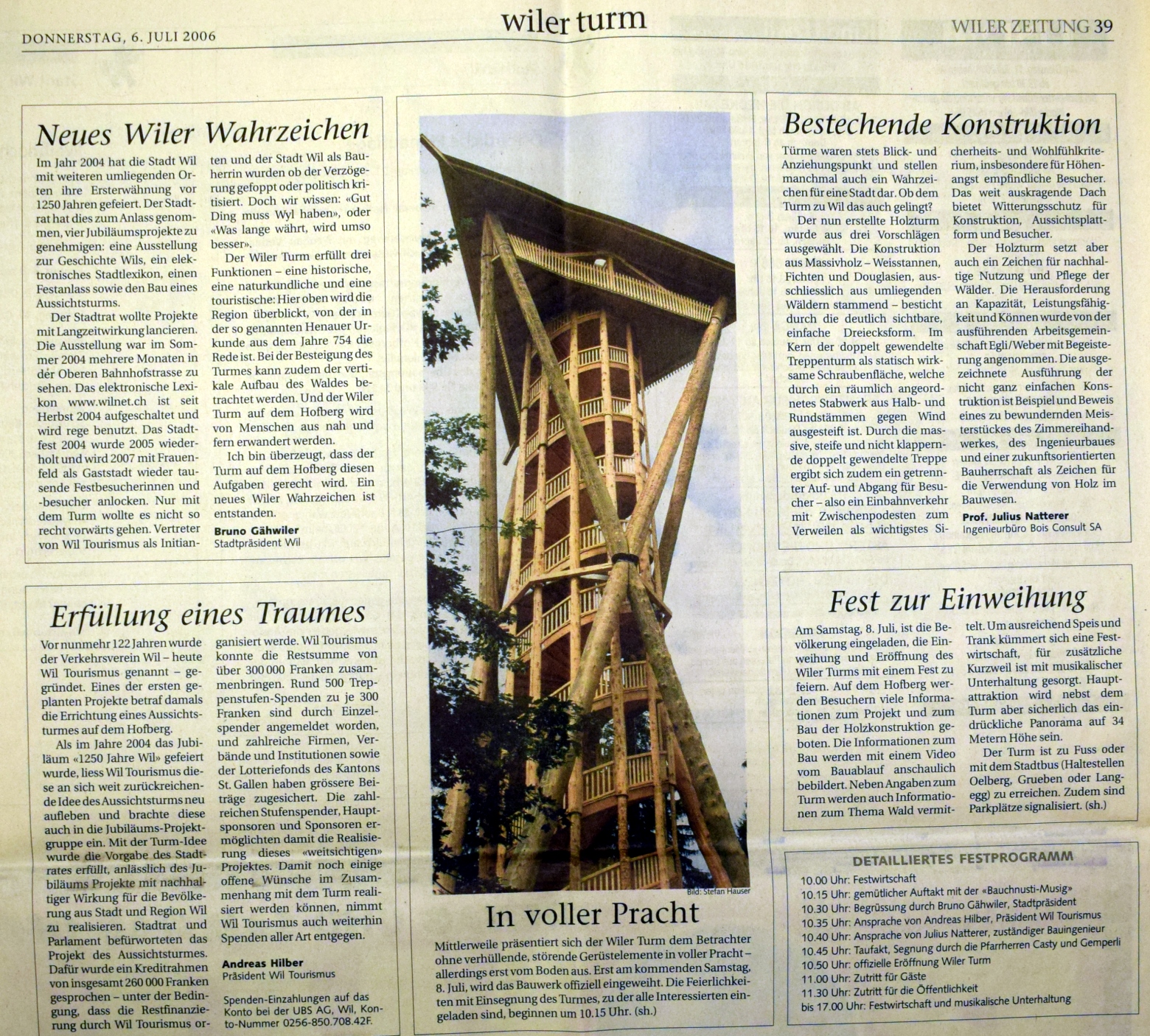 DONNERSTAG, 6. JULI 2006

wiler turm

WILER ZEITUNG 39

Neues Wiler Wahrzeichen

Im Jahr 2004 hat die Stadt Wil mit weiteren umliegenden Orten ihre Ersterwähnung vor 1250 Jahren gefeiert. Der Stadtrat hat dies zum Anlass genommen, vier Jubiläumsprojekte zu genehmigen: eine Ausstellung zur Geschichte Wils, ein elektronisches Stadtlexikon, einen Festanlass sowie den Bau eines Aussichtsturms.

Der Stadtrat wollte Projekte mit Langzeitwirkung lancieren. Die Ausstellung war im Sommer 2004 mehrere Monaten in der Oberen Bahnhofstrasse zu sehen. Das elektronische Lexikon www.wilnet.ch ist seit Herbst 2004 aufgeschaltet und wird rege benutzt. Das Stadtfest 2004 wurde 2005 wiederholt und wird 2007 mit Frauenfeld als Gaststadt wieder tausende Festbesucherinnen und -besucher anlocken. Nur mit dem Turm wollte es nicht so recht vorwärts gehen. Vertreter von Wil Tourismus als Initianten und der Stadt Wil als Bauherrin wurden ob der Verzögerung gefoppt oder politisch kritisiert. Doch wir wissen: «Gut Ding muss Wyl haben», oder «Was lange währt, wird umso besser».

Der Wiler Turm erfüllt drei Funktionen – eine historische, eine naturkundliche und eine touristische: Hier oben wird die Region überblickt, von der in der so genannten Henauer Urkunde aus dem Jahre 754 die Rede ist. Bei der Besteigung des Turmes kann zudem der vertikale Aufbau des Waldes betrachtet werden. Und der Wiler Turm auf dem Hofberg wird von Menschen aus nah und fern erwandert werden.

Ich bin überzeugt, dass der Turm auf dem Hofberg diesen Aufgaben gerecht wird. Ein neues Wiler Wahrzeichen ist entstanden.

Bruno Gähwiler
Stadtpräsident Wil

Erfüllung eines Traumes

Vor nunmehr 122 Jahren wurde der Verkehrsverein Wil – heute Wil Tourismus genannt – gegründet. Eines der ersten geplanten Projekte betraf damals die Errichtung eines Aussichtsturmes auf dem Hofberg.

Als im Jahre 2004 das Jubiläum «1250 Jahre Wil» gefeiert wurde, liess Wil Tourismus diese an sich weit zurückreichende Idee des Aussichtsturms neu aufleben und brachte diese auch in die Jubiläums-Projektgruppe ein. Mit der Turm-Idee wurde die Vorgabe des Stadtrates erfüllt, anlässlich des Jubiläums Projekte mit nachhaltiger Wirkung für die Bevölkerung aus Stadt und Region Wil zu realisieren. Stadtrat und Parlament befürworteten das Projekt des Aussichtsturmes. Dafür wurde ein Kreditrahmen von insgesamt 260 000 Franken gesprochen – unter der Bedingung, dass die Restfinanzierung durch Wil Tourismus organisiert werde. Wil Tourismus konnte die Restsumme von über 300 000 Franken zusammenbringen. Rund 500 Treppenstufen-Spenden zu je 300 Franken sind durch Einzelspender angemeldet worden, und zahlreiche Firmen, Verbände und Institutionen sowie der Lotteriefonds des Kantons St. Gallen haben grössere Beiträge zugesichert. Die zahlreichen Stufenspender, Hauptsponsoren und Sponsoren ermöglichten damit die Realisierung dieses «weitsichtigen» Projektes. Damit noch einige offene Wünsche im Zusammenhang mit dem Turm realisiert werden können, nimmt Wil Tourismus auch weiterhin Spenden aller Art entgegen.

Andreas Hilber
Präsident Wil Tourismus

Spenden-Einzahlungen auf das Konto bei der UBS AG, Wil, Konto-Nummer 0256-850.708.42F.

Bild: Stefan Hauser

In voller Pracht

Mittlerweile präsentiert sich der Wiler Turm dem Betrachter ohne verhüllende, störende Gerüstelemente in voller Pracht – allerdings erst vom Boden aus. Erst am kommenden Samstag, 8. Juli, wird das Bauwerk offiziell eingeweiht. Die Feierlichkeiten mit Einsegnung des Turmes, zu der alle Interessierten eingeladen sind, beginnen um 10.15 Uhr. (sh.)

Bestechende Konstruktion

Türme waren stets Blick- und Anziehungspunkt und stellen manchmal auch ein Wahrzeichen für eine Stadt dar. Ob dem Turm zu Wil das auch gelingt?

Der nun erstellte Holzturm wurde aus drei Vorschlägen ausgewählt. Die Konstruktion aus Massivholz – Weisstannen, Fichten und Douglasien, ausschliesslich aus umliegenden Wäldern stammend – besticht durch die deutlich sichtbare, einfache Dreiecksform. Im Kern der doppelt gewendelte Treppenturm als statisch wirksame Schraubenfläche, welche durch ein räumlich angeordnetes Stabwerk aus Halb- und Rundstämmen gegen Wind ausgesteift ist. Durch die massive, steife und nicht klappernde doppelt gewendelte Treppe ergibt sich zudem ein getrennter Auf- und Abgang für Besucher – also ein Einbahnverkehr mit Zwischenpodesten zum Verweilen als wichtigstes Sicherheits- und Wohlfühlkriterium, insbesondere für Höhenangst empfindliche Besucher. Das weit auskragende Dach bietet Witterungsschutz für Konstruktion, Aussichtsplattform und Besucher.

Der Holzturm setzt aber auch ein Zeichen für nachhaltige Nutzung und Pflege der Wälder. Die Herausforderung an Kapazität, Leistungsfähigkeit und Können wurde von der ausführenden Arbeitsgemeinschaft Egli/Weber mit Begeisterung angenommen. Die ausgezeichnete Ausführung der nicht ganz einfachen Konstruktion ist Beispiel und Beweis eines zu bewundernden Meisterstückes des Zimmereihandwerkes, des Ingenieurbaues und einer zukunftsorientierten Bauherrschaft als Zeichen für die Verwendung von Holz im Bauwesen.

Prof. Julius Natterer
Ingenieurbüro Bois Consult SA

Fest zur Einweihung

Am Samstag, 8. Juli, ist die Bevölkerung eingeladen, die Einweihung und Eröffnung des Wiler Turms mit einem Fest zu feiern. Auf dem Hofberg werden Besuchern viele Informationen zum Projekt und zum Bau der Holzkonstruktion geboten. Die Informationen zum Bau werden mit einem Video vom Bauablauf anschaulich bebildert. Neben Angaben zum Turm werden auch Informationen zum Thema Wald vermittelt. Um ausreichend Speis und Trank kümmert sich eine Festwirtschaft, für zusätzliche Kurzweil ist mit musikalischer Unterhaltung gesorgt. Hauptattraktion wird nebst dem Turm aber sicherlich das eindrückliche Panorama auf 34 Metern Höhe sein.

Der Turm ist zu Fuss oder mit dem Stadtbus (Haltestellen Oelberg, Grueben oder Langegg) zu erreichen. Zudem sind Parkplätze signalisiert. (sh.)

DETAILLIERTES FESTPROGRAMM

10.00 Uhr: Festwirtschaft
10.15 Uhr: gemütlicher Auftakt mit der «Bauchnusti-Musig»
10.30 Uhr: Begrüssung durch Bruno Gähwiler, Stadtpräsident
10.35 Uhr: Ansprache von Andreas Hilber, Präsident Wil Tourismus
10.40 Uhr: Ansprache von Julius Natterer, zuständiger Bauingenieur
10.45 Uhr: Taufakt, Segnung durch die Pfarrherren Casty und Gemperli
10.50 Uhr: offizielle Eröffnung Wiler Turm
11.00 Uhr: Zutritt für Gäste
11.30 Uhr: Zutritt für die Öffentlichkeit
bis 17.00 Uhr: Festwirtschaft und musikalische Unterhaltung